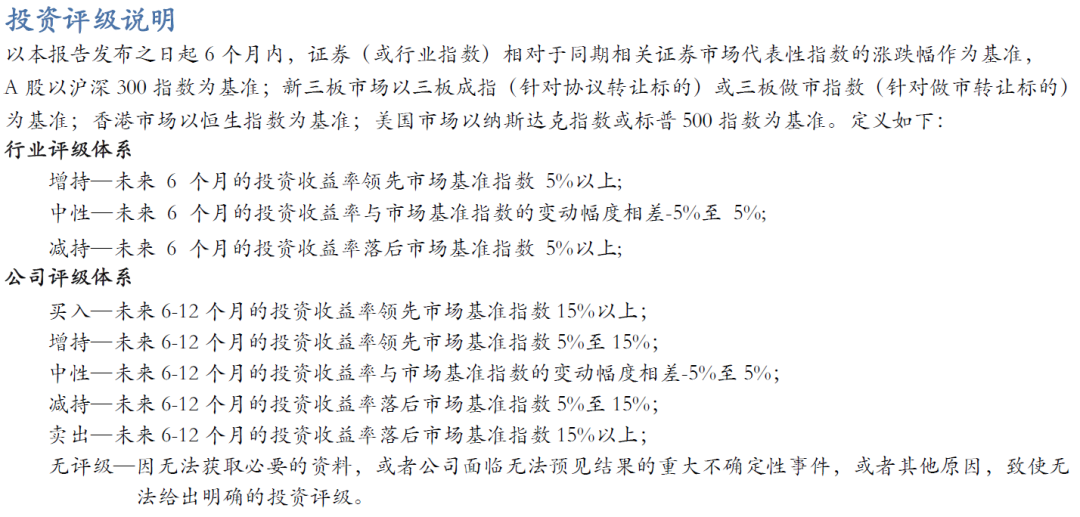 投资评级说明

以本报告发布之日起 6 个月内，证券（或行业指数）相对于同期相关证券市场代表性指数的涨跌幅作为基准，A 股以沪深 300 指数为基准；新三板市场以三板成指（针对协议转让标的）或三板做市指数（针对做市转让标的）为基准；香港市场以恒生指数为基准；美国市场以纳斯达克指数或标普 500 指数为基准。定义如下：

行业评级体系

增持—未来 6 个月的投资收益率领先市场基准指数 5%以上;

中性—未来 6 个月的投资收益率与市场基准指数的变动幅度相差-5%至 5%;

减持—未来 6 个月的投资收益率落后市场基准指数 5%以上;

公司评级体系

买入—未来 6-12 个月的投资收益率领先市场基准指数 15%以上；

增持—未来 6-12 个月的投资收益率领先市场基准指数 5%至 15%;

中性—未来 6-12 个月的投资收益率与市场基准指数的变动幅度相差-5%至 5%;

减持—未来 6-12 个月的投资收益率落后市场基准指数 5%至 15%;

卖出—未来 6-12 个月的投资收益率落后市场基准指数 15%以上；

无评级—因无法获取必要的资料，或者公司面临无法预见结果的重大不确定性事件，或者其他原因，致使无法给出明确的投资评级。